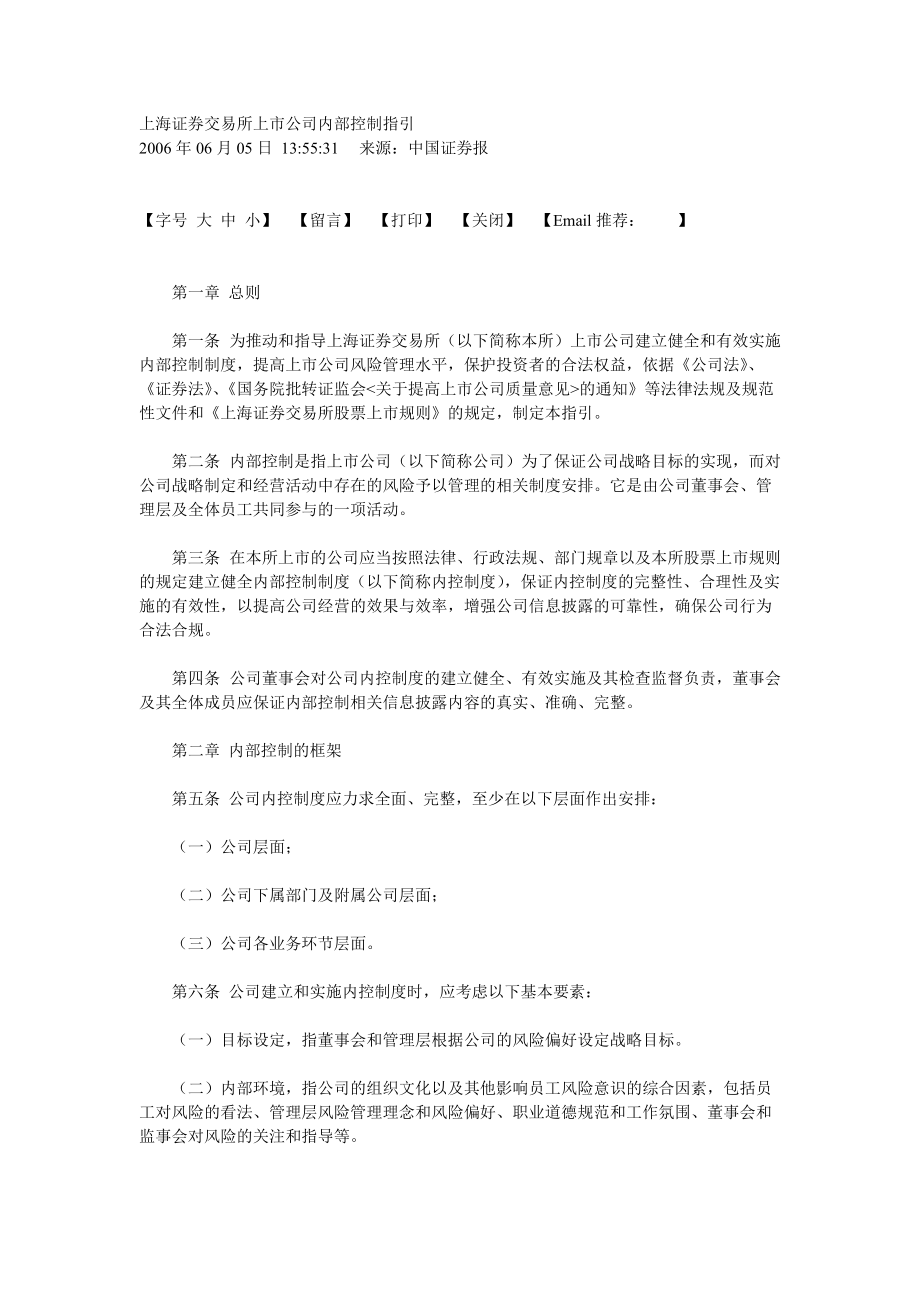 上海证券交易所上市公司内部控制指引
2006 年 06 月 05 日 13:55:31　来源：中国证券报

【字号 大 中 小】　【留言】　【打印】　【关闭】　【Email 推荐：　】

第一章 总则

第一条 为推动和指导上海证券交易所（以下简称本所）上市公司建立健全和有效实施内部控制制度，提高上市公司风险管理水平，保护投资者的合法权益，依据《公司法》、《证券法》、《国务院批转证监会<关于提高上市公司质量意见>的通知》等法律法规及规范性文件和《上海证券交易所股票上市规则》的规定，制定本指引。

第二条 内部控制是指上市公司（以下简称公司）为了保证公司战略目标的实现，而对公司战略制定和经营活动中存在的风险予以管理的相关制度安排。它是由公司董事会、管理层及全体员工共同参与的一项活动。

第三条 在本所上市的公司应当按照法律、行政法规、部门规章以及本所股票上市规则的规定建立健全内部控制制度（以下简称内控制度），保证内控制度的完整性、合理性及实施的有效性，以提高公司经营的效果与效率，增强公司信息披露的可靠性，确保公司行为合法合规。

第四条 公司董事会对公司内控制度的建立健全、有效实施及其检查监督负责，董事会及其全体成员应保证内部控制相关信息披露内容的真实、准确、完整。

第二章 内部控制的框架

第五条 公司内控制度应力求全面、完整，至少在以下层面作出安排：

（一）公司层面；

（二）公司下属部门及附属公司层面；

（三）公司各业务环节层面。

第六条 公司建立和实施内控制度时，应考虑以下基本要素：

（一）目标设定，指董事会和管理层根据公司的风险偏好设定战略目标。

（二）内部环境，指公司的组织文化以及其他影响员工风险意识的综合因素，包括员工对风险的看法、管理层风险管理理念和风险偏好、职业道德规范和工作氛围、董事会和监事会对风险的关注和指导等。